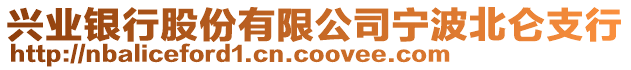 兴业银行股份有限公司宁波北仑支行
http://nbaliceford1.cn.coovee.com